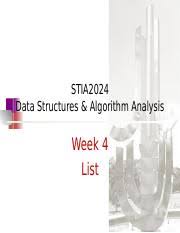 STIA2024
Data Structures & Algorithm Analysis

Week 4
List